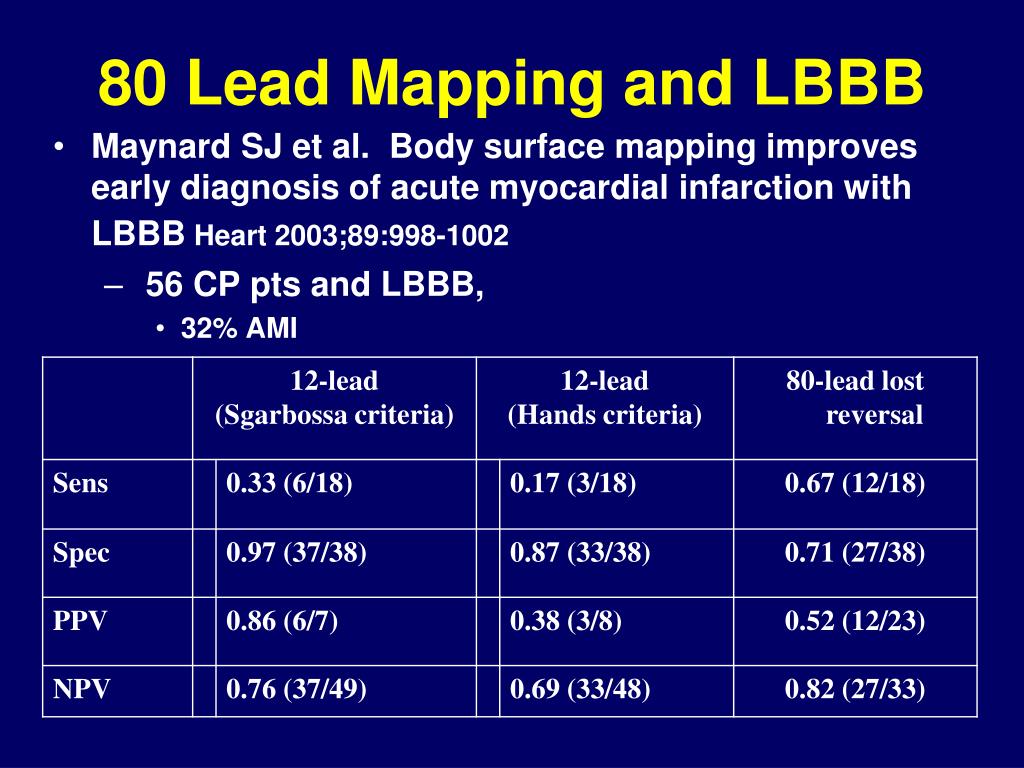 80 Lead Mapping and LBBB

• Maynard SJ et al. Body surface mapping improves early diagnosis of acute myocardial infarction with LBBB Heart 2003;89:998-1002

– 56 CP pts and LBBB,

• 32% AMI

| | 12-lead (Sgarbossa criteria) | 12-lead (Hands criteria) | 80-lead lost reversal |
|---|---|---|---|
| Sens | 0.33 (6/18) | 0.17 (3/18) | 0.67 (12/18) |
| Spec | 0.97 (37/38) | 0.87 (33/38) | 0.71 (27/38) |
| PPV | 0.86 (6/7) | 0.38 (3/8) | 0.52 (12/23) |
| NPV | 0.76 (37/49) | 0.69 (33/48) | 0.82 (27/33) |